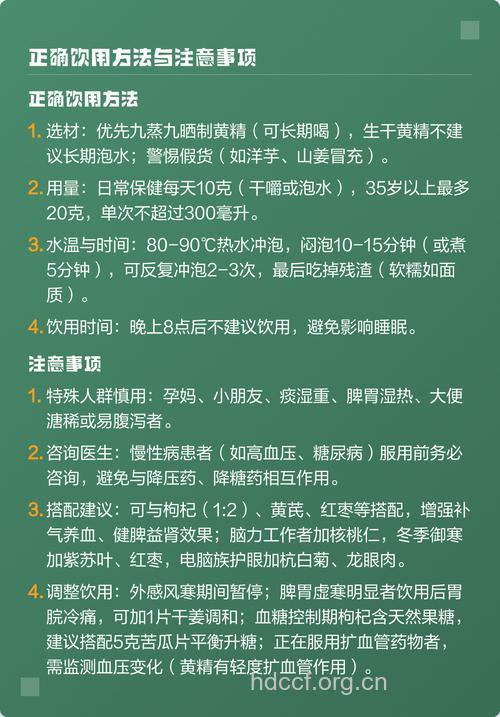 正确饮用方法与注意事项

正确饮用方法

1. 选材：优先九蒸九晒制黄精（可长期喝），生干黄精不建议长期泡水；警惕假货（如洋芋、山姜冒充）。

2. 用量：日常保健每天10克（干嚼或泡水），35岁以上最多20克，单次不超过300毫升。

3. 水温与时间：80-90℃热水冲泡，闷泡10-15分钟（或煮5分钟），可反复冲泡2-3次，最后吃掉残渣（软糯如面质）。

4. 饮用时间：晚上8点后不建议饮用，避免影响睡眠。

注意事项

1. 特殊人群慎用：孕妈、小朋友、痰湿重、脾胃湿热、大便溏稀或易腹泻者。

2. 咨询医生：慢性病患者（如高血压、糖尿病）服用前务必咨询，避免与降压药、降糖药相互作用。

3. 搭配建议：可与枸杞（1:2）、黄芪、红枣等搭配，增强补气养血、健脾益肾效果；脑力工作者加核桃仁，冬季御寒加紫苏叶、红枣，电脑族护眼加杭白菊、龙眼肉。

4. 调整饮用：外感风寒期间暂停；脾胃虚寒明显者饮用后胃脘冷痛，可加1片干姜调和；血糖控制期枸杞含天然果糖，建议搭配5克苦瓜片平衡升糖；正在服用扩血管药物者，需监测血压变化（黄精有轻度扩血管作用）。

hdccf.org.cn